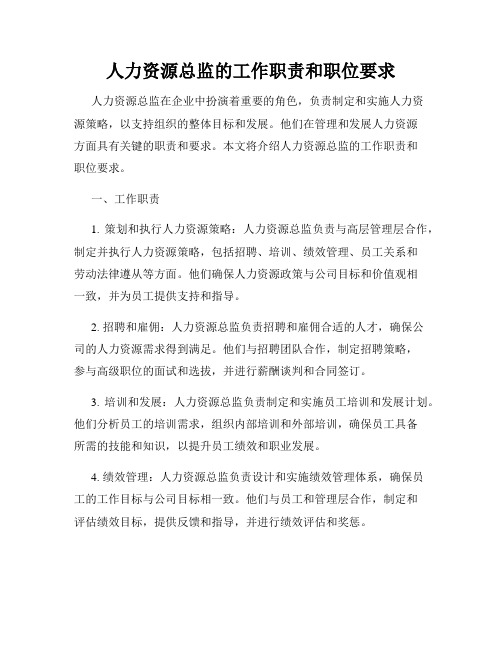 人力资源总监的工作职责和职位要求

人力资源总监在企业中扮演着重要的角色，负责制定和实施人力资源策略，以支持组织的整体目标和发展。他们在管理和发展人力资源方面具有关键的职责和要求。本文将介绍人力资源总监的工作职责和职位要求。

一、工作职责

1. 策划和执行人力资源策略：人力资源总监负责与高层管理层合作，制定并执行人力资源策略，包括招聘、培训、绩效管理、员工关系和劳动法律遵从等方面。他们确保人力资源政策与公司目标和价值观相一致，并为员工提供支持和指导。

2. 招聘和雇佣：人力资源总监负责招聘和雇佣合适的人才，确保公司的人力资源需求得到满足。他们与招聘团队合作，制定招聘策略，参与高级职位的面试和选拔，并进行薪酬谈判和合同签订。

3. 培训和发展：人力资源总监负责制定和实施员工培训和发展计划。他们分析员工的培训需求，组织内部培训和外部培训，确保员工具备所需的技能和知识，以提升员工绩效和职业发展。

4. 绩效管理：人力资源总监负责设计和实施绩效管理体系，确保员工的工作目标与公司目标相一致。他们与员工和管理层合作，制定和评估绩效目标，提供反馈和指导，并进行绩效评估和奖惩。